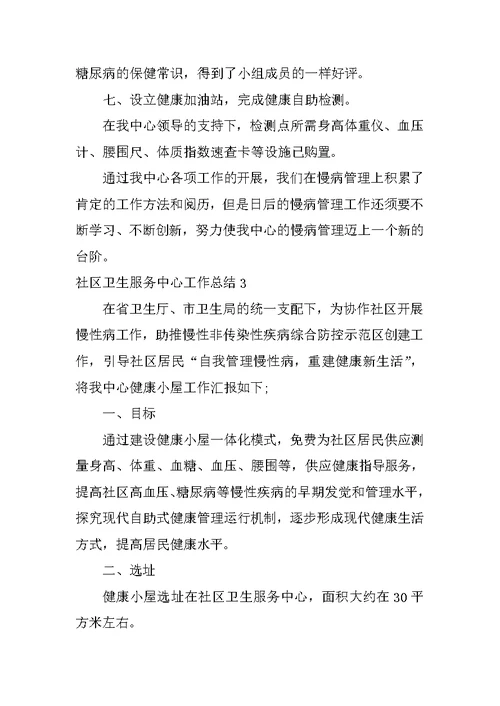 糖尿病的保健常识，得到了小组成员的一样好评。

七、设立健康加油站，完成健康自助检测。

在我中心领导的支持下，检测点所需身高体重仪、血压计、腰围尺、体质指数速查卡等设施已购置。

通过我中心各项工作的开展，我们在慢病管理上积累了肯定的工作方法和阅历，但是日后的慢病管理工作还须要不断学习、不断创新，努力使我中心的慢病管理迈上一个新的台阶。

社区卫生服务中心工作总结 3

在省卫生厅、市卫生局的统一支配下，为协作社区开展慢性病工作，助推慢性非传染性疾病综合防控示范区创建工作，引导社区居民“自我管理慢性病，重建健康新生活”，将我中心健康小屋工作汇报如下；

一、目标

通过建设健康小屋一体化模式，免费为社区居民供应测量身高、体重、血糖、血压、腰围等，供应健康指导服务，提高社区高血压、糖尿病等慢性疾病的早期发觉和管理水平，探究现代自助式健康管理运行机制，逐步形成现代健康生活方式，提高居民健康水平。

二、选址

健康小屋选址在社区卫生服务中心，面积大约在 30 平方米左右。